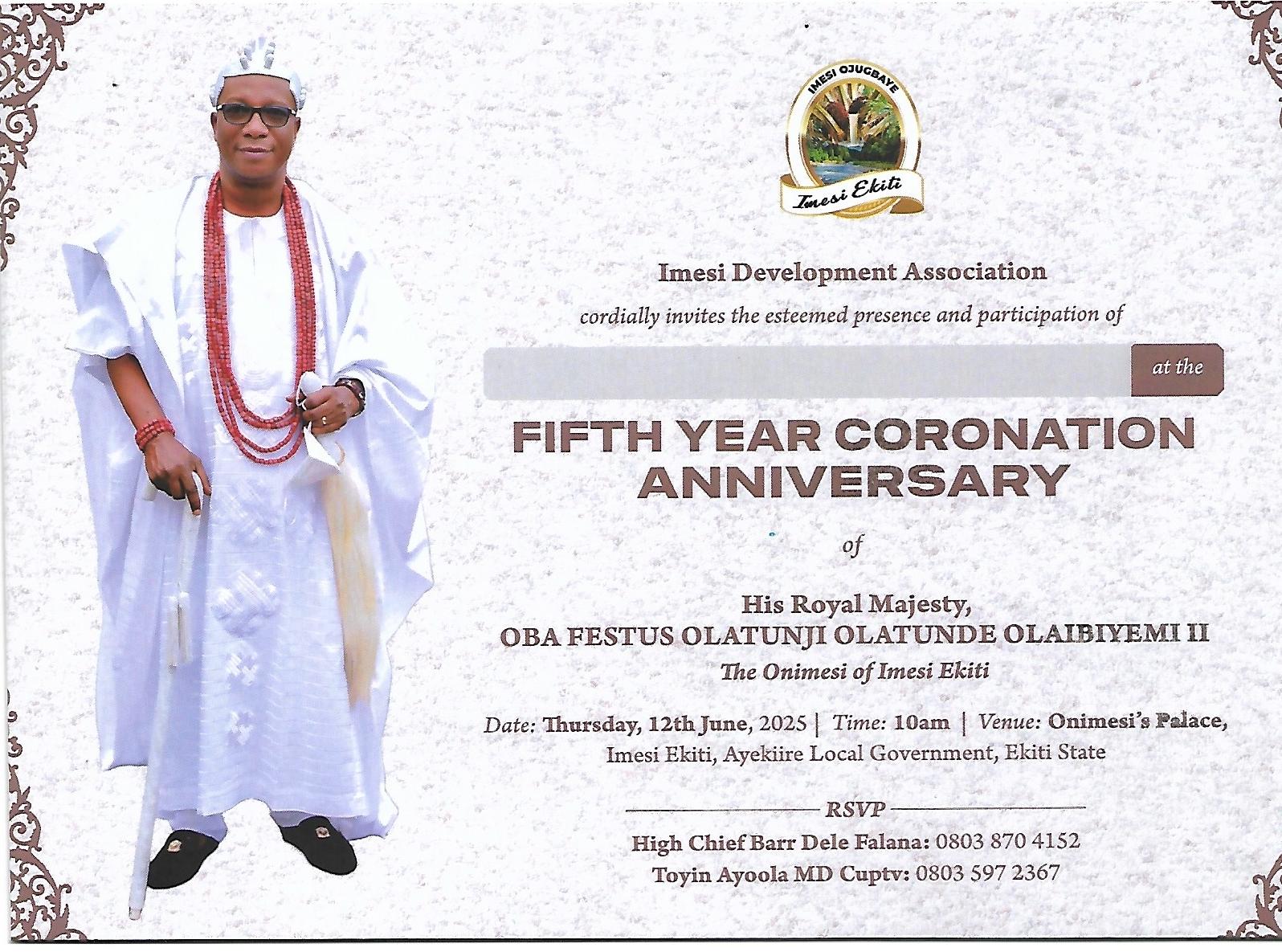 IMESI OJUGBAYE

Imesi Ekiti

Imesi Development Association

cordially invites the esteemed presence and participation of

at the

FIFTH YEAR CORONATION ANNIVERSARY

of

His Royal Majesty,
OBA FESTUS OLATUNJI OLATUNDE OLAIBIYEMI II
The Onimesi of Imesi Ekiti

Date: Thursday, 12th June, 2025 | Time: 10am | Venue: Onimesi's Palace, Imesi Ekiti, Ayekiire Local Government, Ekiti State

RSVP
High Chief Barr Dele Falana: 0803 870 4152
Toyin Ayoola MD Cuptv: 0803 597 2367